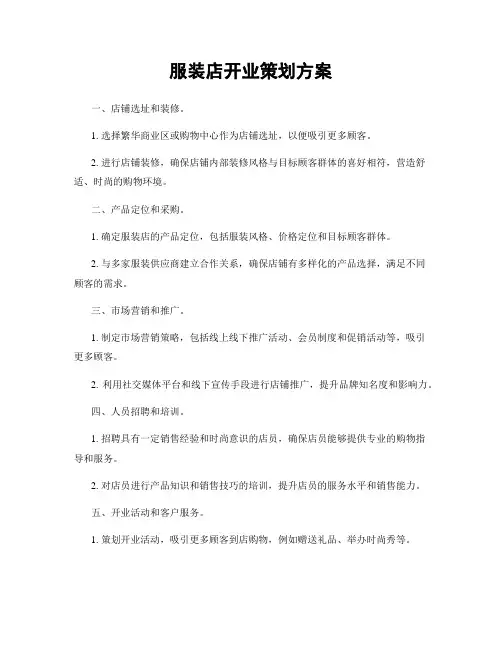 服装店开业策划方案

一、店铺选址和装修。

1. 选择繁华商业区或购物中心作为店铺选址，以便吸引更多顾客。

2. 进行店铺装修，确保店铺内部装修风格与目标顾客群体的喜好相符，营造舒适、时尚的购物环境。

二、产品定位和采购。

1. 确定服装店的产品定位，包括服装风格、价格定位和目标顾客群体。

2. 与多家服装供应商建立合作关系，确保店铺有多样化的产品选择，满足不同顾客的需求。

三、市场营销和推广。

1. 制定市场营销策略，包括线上线下推广活动、会员制度和促销活动等，吸引更多顾客。

2. 利用社交媒体平台和线下宣传手段进行店铺推广，提升品牌知名度和影响力。

四、人员招聘和培训。

1. 招聘具有一定销售经验和时尚意识的店员，确保店员能够提供专业的购物指导和服务。

2. 对店员进行产品知识和销售技巧的培训，提升店员的服务水平和销售能力。

五、开业活动和客户服务。

1. 策划开业活动，吸引更多顾客到店购物，例如赠送礼品、举办时尚秀等。